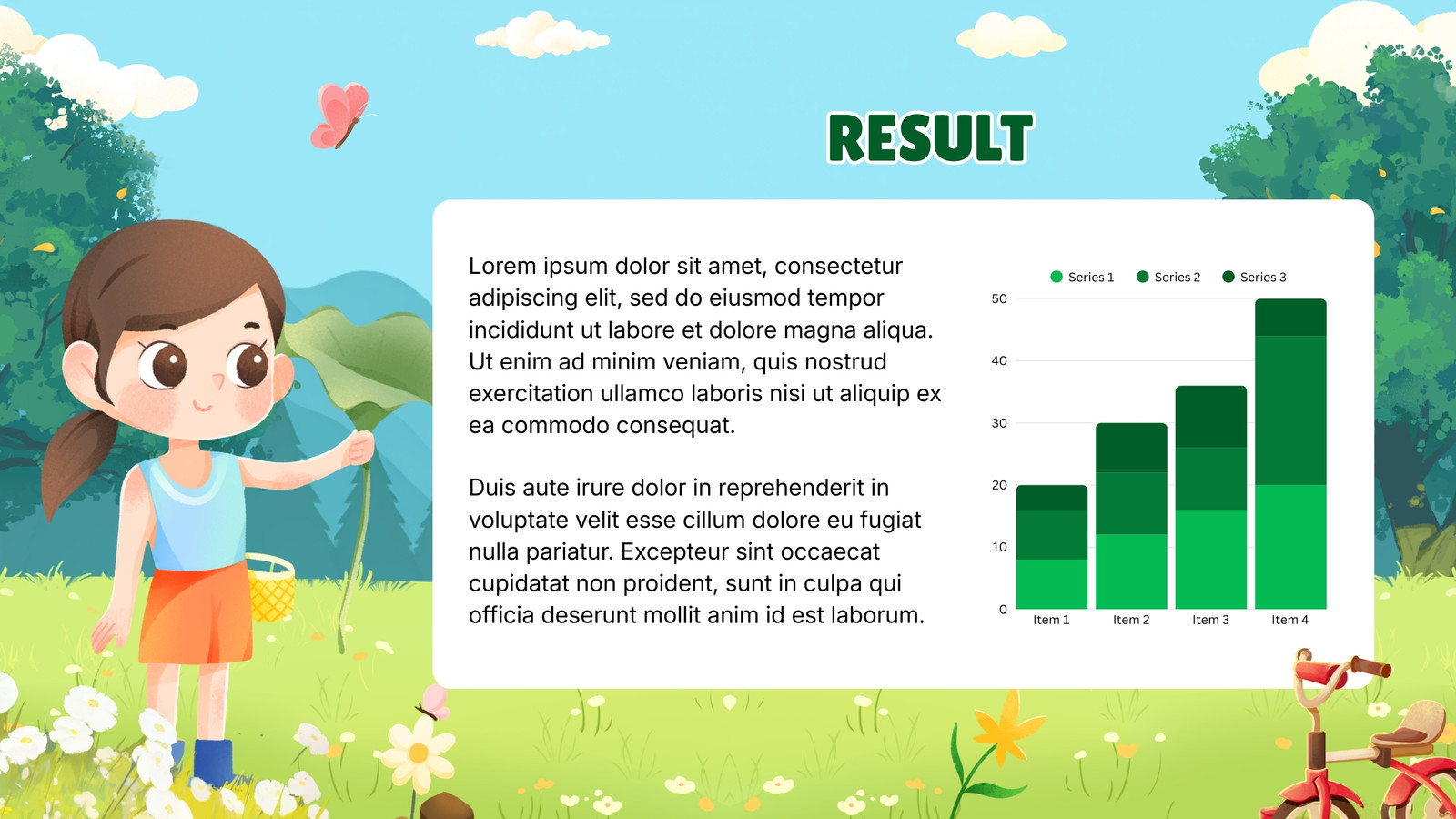 RESULT

Lorem ipsum dolor sit amet, consectetur adipiscing elit, sed do eiusmod tempor incididunt ut labore et dolore magna aliqua. Ut enim ad minim veniam, quis nostrud exercitation ullamco laboris nisi ut aliquip ex ea commodo consequat.

Duis aute irure dolor in reprehenderit in voluptate velit esse cillum dolore eu fugiat nulla pariatur. Excepteur sint occaecat cupidatat non proident, sunt in culpa qui officia deserunt mollit anim id est laborum.

Series 1 Series 2 Series 3

50
40
30
20
10
0

Item 1 Item 2 Item 3 Item 4